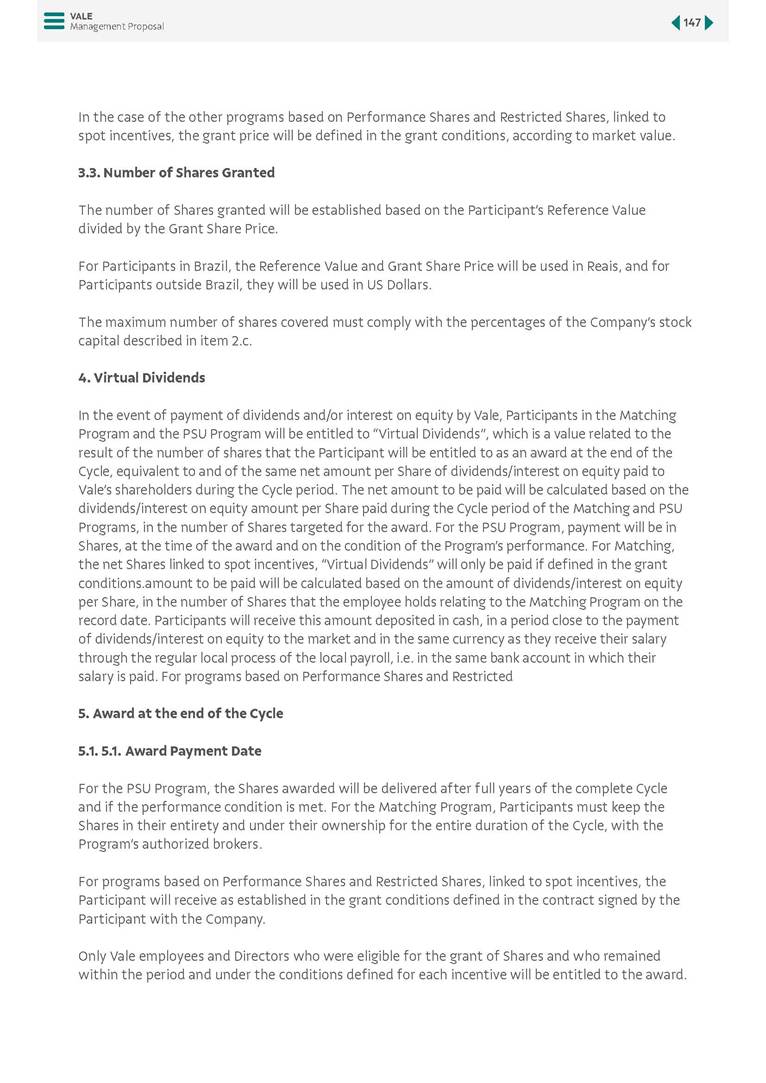 VALE
Management Proposal

147

In the case of the other programs based on Performance Shares and Restricted Shares, linked to spot incentives, the grant price will be defined in the grant conditions, according to market value.

3.3. Number of Shares Granted

The number of Shares granted will be established based on the Participant's Reference Value divided by the Grant Share Price.

For Participants in Brazil, the Reference Value and Grant Share Price will be used in Reais, and for Participants outside Brazil, they will be used in US Dollars.

The maximum number of shares covered must comply with the percentages of the Company's stock capital described in item 2.c.

4. Virtual Dividends

In the event of payment of dividends and/or interest on equity by Vale, Participants in the Matching Program and the PSU Program will be entitled to "Virtual Dividends", which is a value related to the result of the number of shares that the Participant will be entitled to as an award at the end of the Cycle, equivalent to and of the same net amount per Share of dividends/interest on equity paid to Vale's shareholders during the Cycle period. The net amount to be paid will be calculated based on the dividends/interest on equity amount per Share paid during the Cycle period of the Matching and PSU Programs, in the number of Shares targeted for the award. For the PSU Program, payment will be in Shares, at the time of the award and on the condition of the Program's performance. For Matching, the net Shares linked to spot incentives, "Virtual Dividends" will only be paid if defined in the grant conditions.amount to be paid will be calculated based on the amount of dividends/interest on equity per Share, in the number of Shares that the employee holds relating to the Matching Program on the record date. Participants will receive this amount deposited in cash, in a period close to the payment of dividends/interest on equity to the market and in the same currency as they receive their salary through the regular local process of the local payroll, i.e. in the same bank account in which their salary is paid. For programs based on Performance Shares and Restricted

5. Award at the end of the Cycle

5.1. 5.1. Award Payment Date

For the PSU Program, the Shares awarded will be delivered after full years of the complete Cycle and if the performance condition is met. For the Matching Program, Participants must keep the Shares in their entirety and under their ownership for the entire duration of the Cycle, with the Program's authorized brokers.

For programs based on Performance Shares and Restricted Shares, linked to spot incentives, the Participant will receive as established in the grant conditions defined in the contract signed by the Participant with the Company.

Only Vale employees and Directors who were eligible for the grant of Shares and who remained within the period and under the conditions defined for each incentive will be entitled to the award.